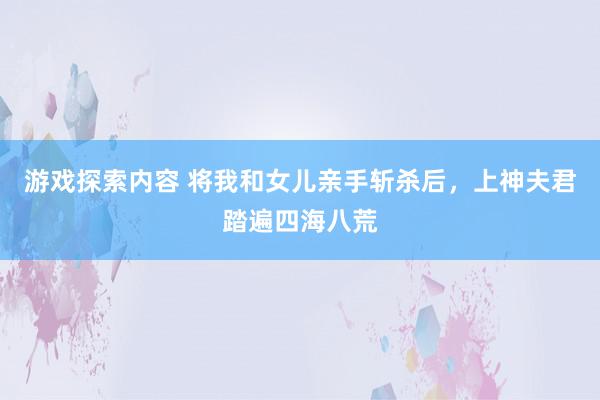 游戏探索内容 将我和女儿亲手斩杀后，上神夫君踏遍四海八荒